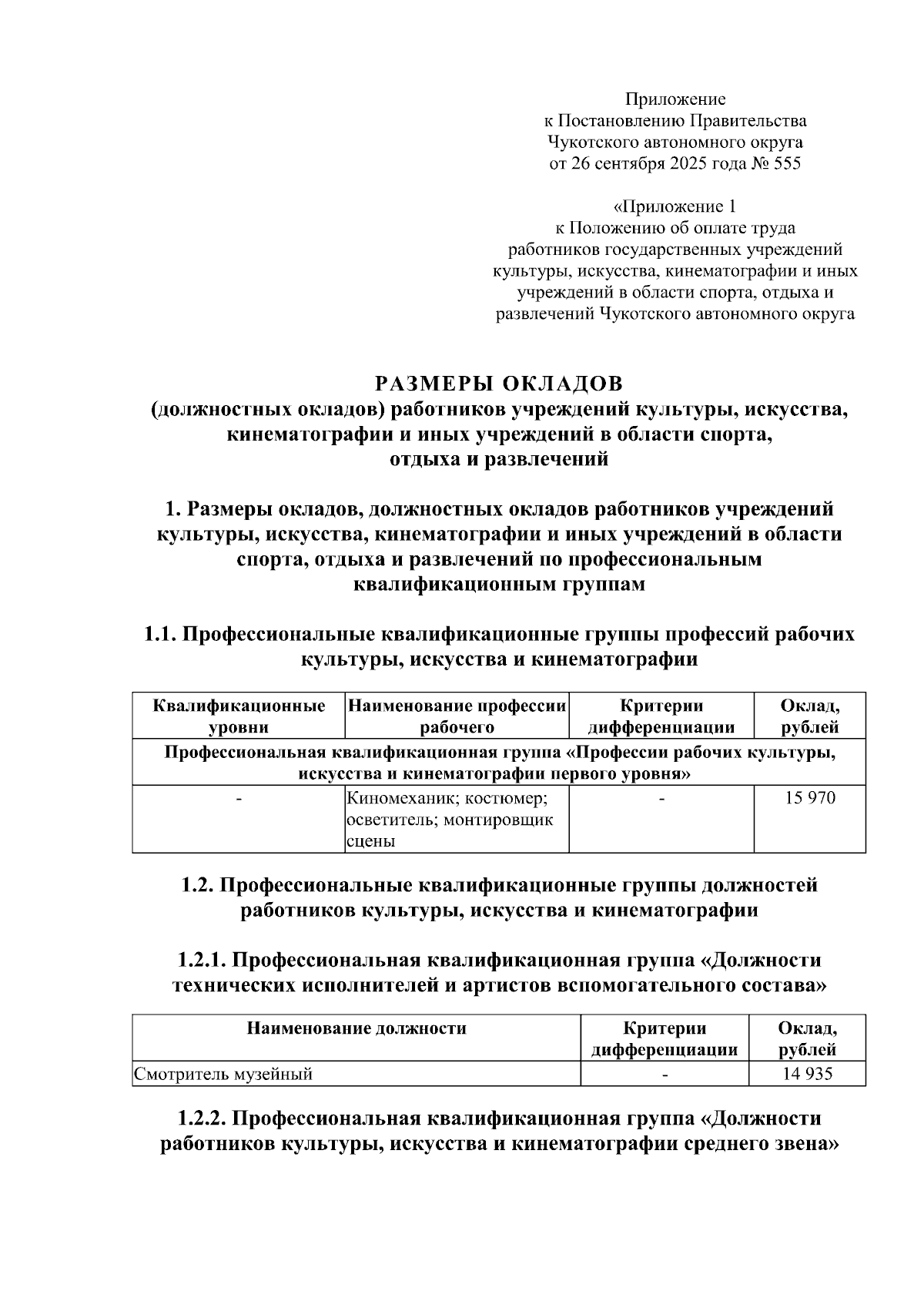 Приложение
к Постановлению Правительства
Чукотского автономного округа
от 26 сентября 2025 года № 555

«Приложение 1
к Положению об оплате труда
работников государственных учреждений
культуры, искусства, кинематографии и иных
учреждений в области спорта, отдыха и
развлечений Чукотского автономного округа

РАЗМЕРЫ ОКЛАДОВ
(должностных окладов) работников учреждений культуры, искусства, кинематографии и иных учреждений в области спорта, отдыха и развлечений

1. Размеры окладов, должностных окладов работников учреждений культуры, искусства, кинематографии и иных учреждений в области спорта, отдыха и развлечений по профессиональным квалификационным группам

1.1. Профессиональные квалификационные группы профессий рабочих культуры, искусства и кинематографии

| Квалификационные уровни | Наименование профессии рабочего | Критерии дифференциации | Оклад, рублей |
|---|---|---|---|
| Профессиональная квалификационная группа «Профессии рабочих культуры, искусства и кинематографии первого уровня» | | | |
| - | Киномеханик; костюмер; осветитель; монтировщик сцены | - | 15 970 |

1.2. Профессиональные квалификационные группы должностей работников культуры, искусства и кинематографии

1.2.1. Профессиональная квалификационная группа «Должности технических исполнителей и артистов вспомогательного состава»

| Наименование должности | Критерии дифференциации | Оклад, рублей |
|---|---|---|
| Смотритель музейный | - | 14 935 |

1.2.2. Профессиональная квалификационная группа «Должности работников культуры, искусства и кинематографии среднего звена»